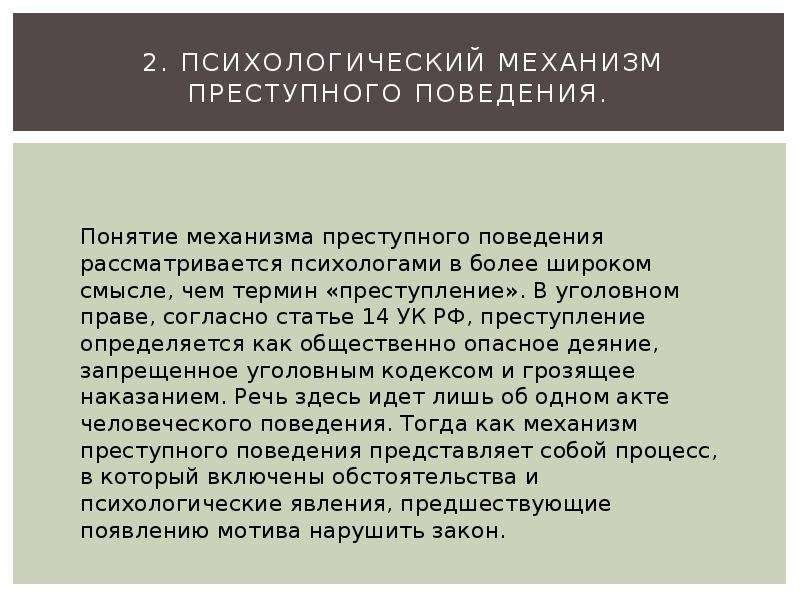 2. ПСИХОЛОГИЧЕСКИЙ МЕХАНИЗМ ПРЕСТУПНОГО ПОВЕДЕНИЯ.

Понятие механизма преступного поведения рассматривается психологами в более широком смысле, чем термин «преступление». В уголовном праве, согласно статье 14 УК РФ, преступление определяется как общественно опасное деяние, запрещенное уголовным кодексом и грозящее наказанием. Речь здесь идет лишь об одном акте человеческого поведения. Тогда как механизм преступного поведения представляет собой процесс, в который включены обстоятельства и психологические явления, предшествующие появлению мотива нарушить закон.